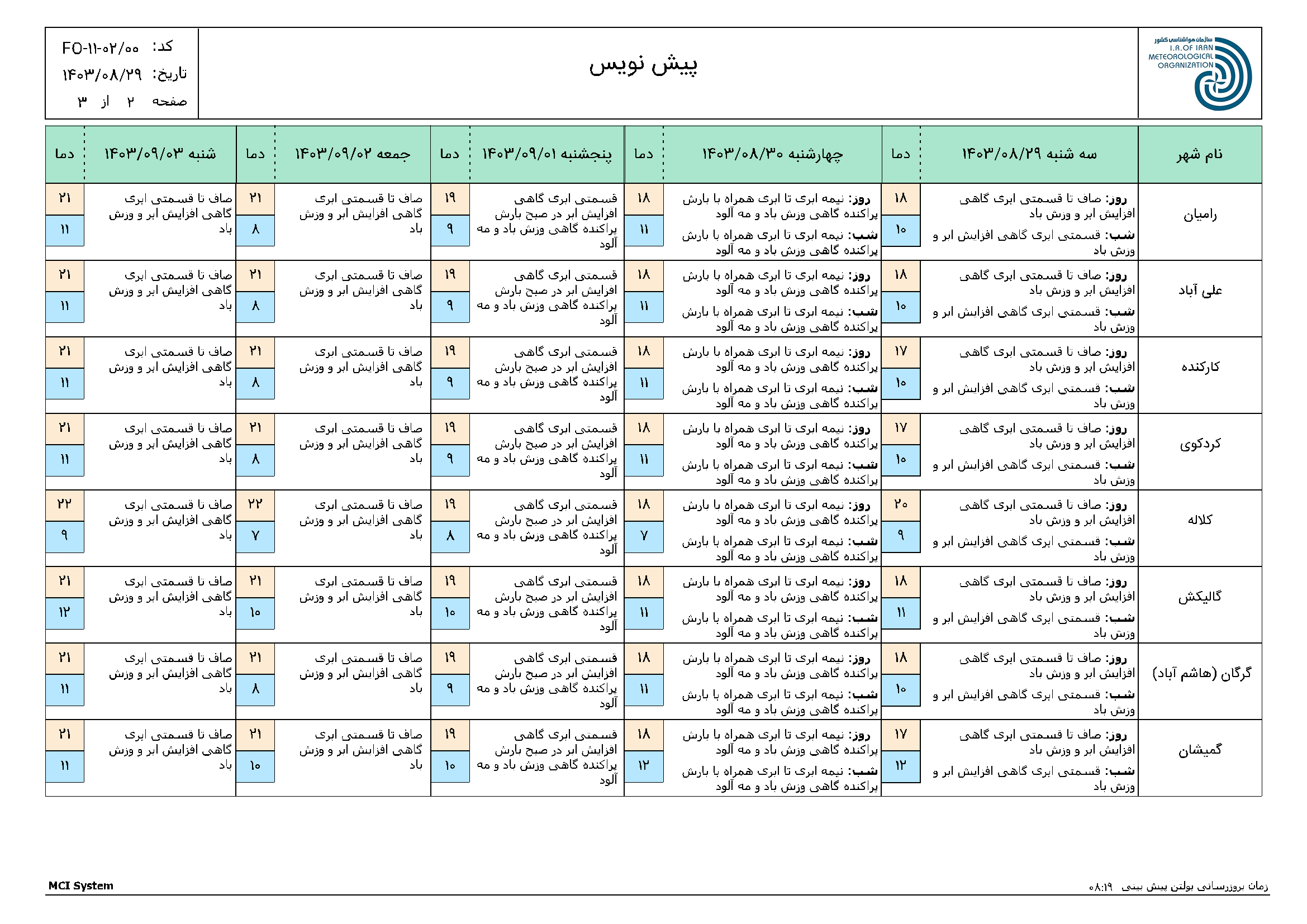 سازمان هواشناسی کشور
I.R.OF IRAN METEOROLOGICAL ORGANIZATION

پیش نویس

کد: FO-۱۱-۰۲/۰۰
تاریخ: ۱۴۰۳/۰۸/۲۹
صفحه ۲ از ۳

| نام شهر | سه شنبه ۱۴۰۳/۰۸/۲۹ | دما | چهارشنبه ۱۴۰۳/۰۸/۳۰ | دما | پنجشنبه ۱۴۰۳/۰۹/۰۱ | دما | جمعه ۱۴۰۳/۰۹/۰۲ | دما | شنبه ۱۴۰۳/۰۹/۰۳ | دما |
|---|---|---|---|---|---|---|---|---|---|---|
| رامیان | روز: صاف تا قسمتی ابری گاهی افزایش ابر و وزش باد شب: قسمتی ابری گاهی افزایش ابر و وزش باد | ۱۸ ۱۰ | روز: نیمه ابری تا ابری همراه با بارش پراکنده گاهی وزش باد و مه آلود شب: نیمه ابری تا ابری همراه با بارش پراکنده گاهی وزش باد و مه آلود | ۱۸ ۱۱ | قسمتی ابری گاهی افزایش ابر در صبح بارش پراکنده گاهی وزش باد و مه آلود | ۱۹ ۹ | صاف تا قسمتی ابری گاهی افزایش ابر و وزش باد | ۲۱ ۸ | صاف تا قسمتی ابری گاهی افزایش ابر و وزش باد | ۲۱ ۱۱ |
| علی آباد | روز: صاف تا قسمتی ابری گاهی افزایش ابر و وزش باد شب: قسمتی ابری گاهی افزایش ابر و وزش باد | ۱۸ ۱۰ | روز: نیمه ابری تا ابری همراه با بارش پراکنده گاهی وزش باد و مه آلود شب: نیمه ابری تا ابری همراه با بارش پراکنده گاهی وزش باد و مه آلود | ۱۸ ۱۱ | قسمتی ابری گاهی افزایش ابر در صبح بارش پراکنده گاهی وزش باد و مه آلود | ۱۹ ۹ | صاف تا قسمتی ابری گاهی افزایش ابر و وزش باد | ۲۱ ۸ | صاف تا قسمتی ابری گاهی افزایش ابر و وزش باد | ۲۱ ۱۱ |
| کارکنده | روز: صاف تا قسمتی ابری گاهی افزایش ابر و وزش باد شب: قسمتی ابری گاهی افزایش ابر و وزش باد | ۱۷ ۱۰ | روز: نیمه ابری تا ابری همراه با بارش پراکنده گاهی وزش باد و مه آلود شب: نیمه ابری تا ابری همراه با بارش پراکنده گاهی وزش باد و مه آلود | ۱۸ ۱۱ | قسمتی ابری گاهی افزایش ابر در صبح بارش پراکنده گاهی وزش باد و مه آلود | ۱۹ ۹ | صاف تا قسمتی ابری گاهی افزایش ابر و وزش باد | ۲۱ ۸ | صاف تا قسمتی ابری گاهی افزایش ابر و وزش باد | ۲۱ ۱۱ |
| کردکوی | روز: صاف تا قسمتی ابری گاهی افزایش ابر و وزش باد شب: قسمتی ابری گاهی افزایش ابر و وزش باد | ۱۷ ۱۰ | روز: نیمه ابری تا ابری همراه با بارش پراکنده گاهی وزش باد و مه آلود شب: نیمه ابری تا ابری همراه با بارش پراکنده گاهی وزش باد و مه آلود | ۱۸ ۱۱ | قسمتی ابری گاهی افزایش ابر در صبح بارش پراکنده گاهی وزش باد و مه آلود | ۱۹ ۹ | صاف تا قسمتی ابری گاهی افزایش ابر و وزش باد | ۲۱ ۸ | صاف تا قسمتی ابری گاهی افزایش ابر و وزش باد | ۲۱ ۱۱ |
| کلاله | روز: صاف تا قسمتی ابری گاهی افزایش ابر و وزش باد شب: قسمتی ابری گاهی افزایش ابر و وزش باد | ۲۰ ۹ | روز: نیمه ابری تا ابری همراه با بارش پراکنده گاهی وزش باد و مه آلود شب: نیمه ابری تا ابری همراه با بارش پراکنده گاهی وزش باد و مه آلود | ۱۸ ۷ | قسمتی ابری گاهی افزایش ابر در صبح بارش پراکنده گاهی وزش باد و مه آلود | ۱۹ ۸ | صاف تا قسمتی ابری گاهی افزایش ابر و وزش باد | ۲۲ ۷ | صاف تا قسمتی ابری گاهی افزایش ابر و وزش باد | ۲۲ ۹ |
| گالیکش | روز: صاف تا قسمتی ابری گاهی افزایش ابر و وزش باد شب: قسمتی ابری گاهی افزایش ابر و وزش باد | ۱۸ ۱۱ | روز: نیمه ابری تا ابری همراه با بارش پراکنده گاهی وزش باد و مه آلود شب: نیمه ابری تا ابری همراه با بارش پراکنده گاهی وزش باد و مه آلود | ۱۸ ۱۱ | قسمتی ابری گاهی افزایش ابر در صبح بارش پراکنده گاهی وزش باد و مه آلود | ۱۹ ۱۰ | صاف تا قسمتی ابری گاهی افزایش ابر و وزش باد | ۲۱ ۱۰ | صاف تا قسمتی ابری گاهی افزایش ابر و وزش باد | ۲۱ ۱۲ |
| گرگان (هاشم آباد) | روز: صاف تا قسمتی ابری گاهی افزایش ابر و وزش باد شب: قسمتی ابری گاهی افزایش ابر و وزش باد | ۱۸ ۱۰ | روز: نیمه ابری تا ابری همراه با بارش پراکنده گاهی وزش باد و مه آلود شب: نیمه ابری تا ابری همراه با بارش پراکنده گاهی وزش باد و مه آلود | ۱۸ ۱۱ | قسمتی ابری گاهی افزایش ابر در صبح بارش پراکنده گاهی وزش باد و مه آلود | ۱۹ ۹ | صاف تا قسمتی ابری گاهی افزایش ابر و وزش باد | ۲۱ ۸ | صاف تا قسمتی ابری گاهی افزایش ابر و وزش باد | ۲۱ ۱۱ |
| گمیشان | روز: صاف تا قسمتی ابری گاهی افزایش ابر و وزش باد شب: قسمتی ابری گاهی افزایش ابر و وزش باد | ۱۷ ۱۲ | روز: نیمه ابری تا ابری همراه با بارش پراکنده گاهی وزش باد و مه آلود شب: نیمه ابری تا ابری همراه با بارش پراکنده گاهی وزش باد و مه آلود | ۱۸ ۱۲ | قسمتی ابری گاهی افزایش ابر در صبح بارش پراکنده گاهی وزش باد و مه آلود | ۱۹ ۱۰ | صاف تا قسمتی ابری گاهی افزایش ابر و وزش باد | ۲۱ ۱۰ | صاف تا قسمتی ابری گاهی افزایش ابر و وزش باد | ۲۱ ۱۱ |

MCI System
زمان بروزرسانی بولتن پیش بینی ۰۸:۱۹